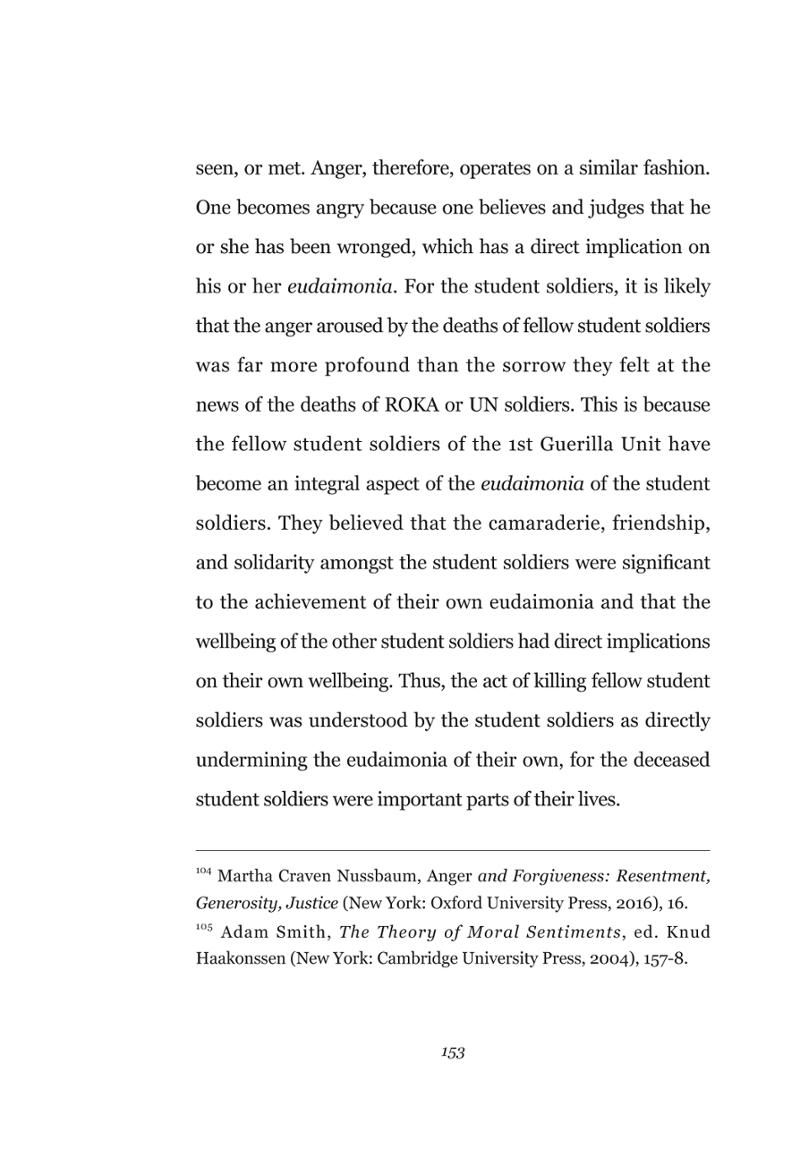 seen, or met. Anger, therefore, operates on a similar fashion. One becomes angry because one believes and judges that he or she has been wronged, which has a direct implication on his or her eudaimonia. For the student soldiers, it is likely that the anger aroused by the deaths of fellow student soldiers was far more profound than the sorrow they felt at the news of the deaths of ROKA or UN soldiers. This is because the fellow student soldiers of the 1st Guerilla Unit have become an integral aspect of the eudaimonia of the student soldiers. They believed that the camaraderie, friendship, and solidarity amongst the student soldiers were significant to the achievement of their own eudaimonia and that the wellbeing of the other student soldiers had direct implications on their own wellbeing. Thus, the act of killing fellow student soldiers was understood by the student soldiers as directly undermining the eudaimonia of their own, for the deceased student soldiers were important parts of their lives.

$^{104}$ Martha Craven Nussbaum, Anger and Forgiveness: Resentment, Generosity, Justice (New York: Oxford University Press, 2016), 16.
$^{105}$ Adam Smith, The Theory of Moral Sentiments, ed. Knud Haakonssen (New York: Cambridge University Press, 2004), 157-8.

153